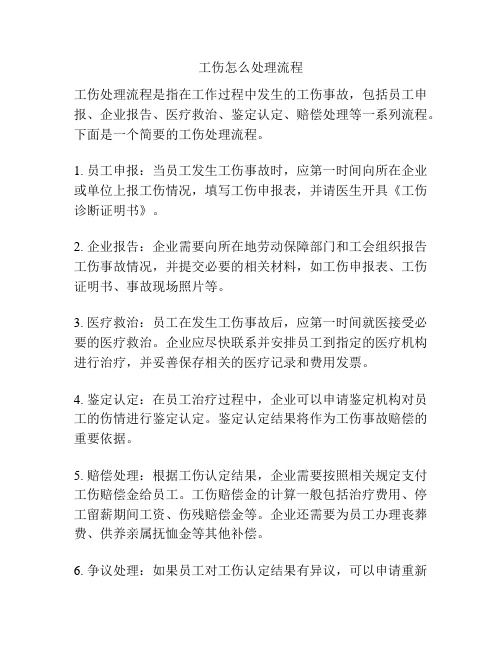 工伤怎么处理流程

工伤处理流程是指在工作过程中发生的工伤事故，包括员工申报、企业报告、医疗救治、鉴定认定、赔偿处理等一系列流程。下面是一个简要的工伤处理流程。

1. 员工申报：当员工发生工伤事故时，应第一时间向所在企业或单位上报工伤情况，填写工伤申报表，并请医生开具《工伤诊断证明书》。

2. 企业报告：企业需要向所在地劳动保障部门和工会组织报告工伤事故情况，并提交必要的相关材料，如工伤申报表、工伤证明书、事故现场照片等。

3. 医疗救治：员工在发生工伤事故后，应第一时间就医接受必要的医疗救治。企业应尽快联系并安排员工到指定的医疗机构进行治疗，并妥善保存相关的医疗记录和费用发票。

4. 鉴定认定：在员工治疗过程中，企业可以申请鉴定机构对员工的伤情进行鉴定认定。鉴定认定结果将作为工伤事故赔偿的重要依据。

5. 赔偿处理：根据工伤认定结果，企业需要按照相关规定支付工伤赔偿金给员工。工伤赔偿金的计算一般包括治疗费用、停工留薪期间工资、伤残赔偿金等。企业还需要为员工办理丧葬费、供养亲属抚恤金等其他补偿。

6. 争议处理：如果员工对工伤认定结果有异议，可以申请重新